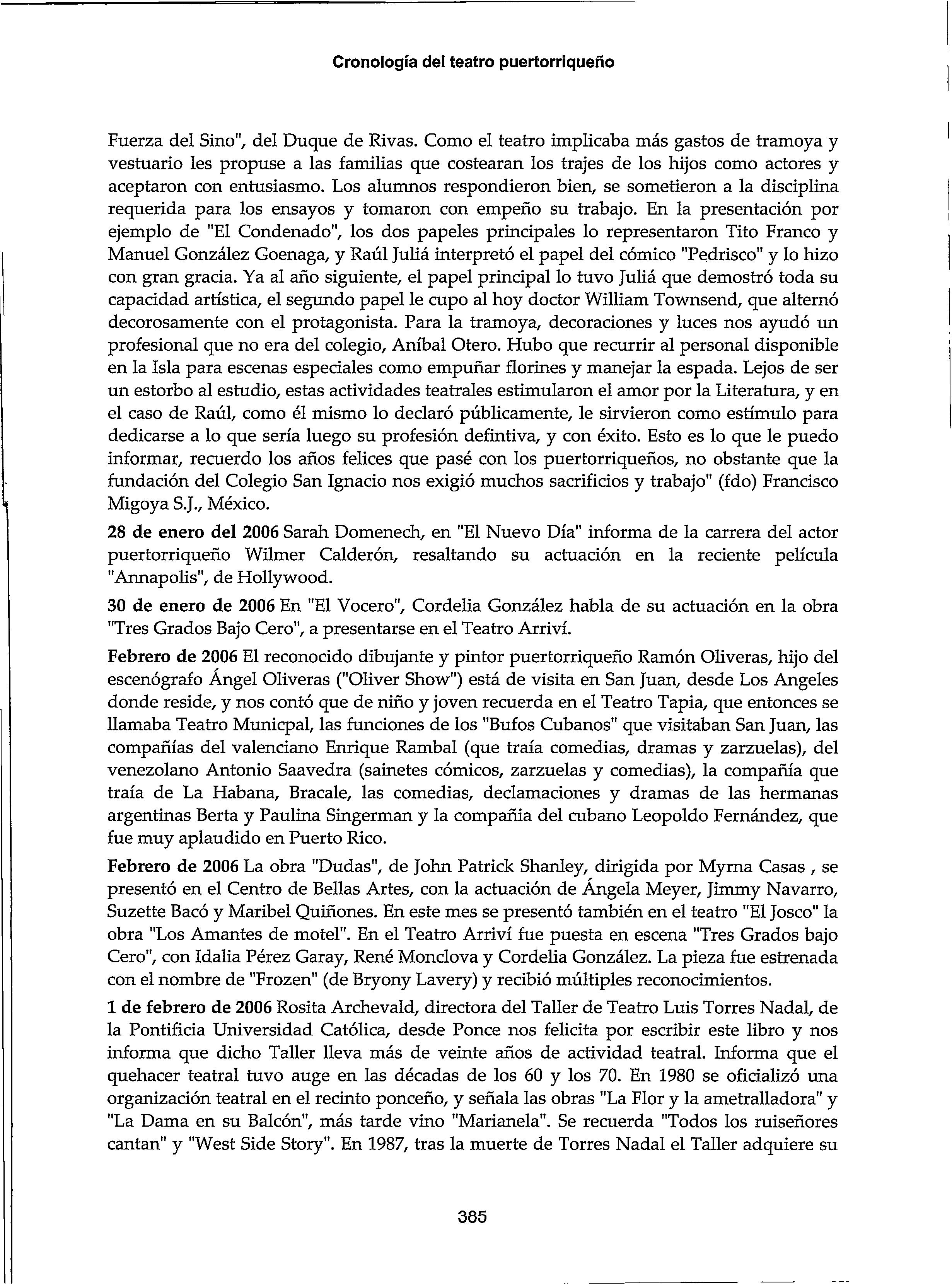 Cronología del teatro puertorriqueño

Fuerza del Sino", del Duque de Rivas. Como el teatro implicaba más gastos de tramoya y vestuario les propuse a las familias que costearan los trajes de los hijos como actores y aceptaron con entusiasmo. Los alumnos respondieron bien, se sometieron a la disciplina requerida para los ensayos y tomaron con empeño su trabajo. En la presentación por ejemplo de "El Condenado", los dos papeles principales lo representaron Tito Franco y Manuel González Goenaga, y Raúl Juliá interpretó el papel del cómico "Pedrisco" y lo hizo con gran gracia. Ya al año siguiente, el papel principal lo tuvo Juliá que demostró toda su capacidad artística, el segundo papel le cupo al hoy doctor William Townsend, que alternó decorosamente con el protagonista. Para la tramoya, decoraciones y luces nos ayudó un profesional que no era del colegio, Aníbal Otero. Hubo que recurrir al personal disponible en la Isla para escenas especiales como empuñar florines y manejar la espada. Lejos de ser un estorbo al estudio, estas actividades teatrales estimularon el amor por la Literatura, y en el caso de Raúl, como él mismo lo declaró públicamente, le sirvieron como estímulo para dedicarse a lo que sería luego su profesión defintiva, y con éxito. Esto es lo que le puedo informar, recuerdo los años felices que pasé con los puertorriqueños, no obstante que la fundación del Colegio San Ignacio nos exigió muchos sacrificios y trabajo" (fdo) Francisco Migoya S.J., México.

28 de enero del 2006 Sarah Domenech, en "El Nuevo Día" informa de la carrera del actor puertorriqueño Wilmer Calderón, resaltando su actuación en la reciente película "Annapolis", de Hollywood.

30 de enero de 2006 En "El Vocero", Cordelia González habla de su actuación en la obra "Tres Grados Bajo Cero", a presentarse en el Teatro Arriví.

Febrero de 2006 El reconocido dibujante y pintor puertorriqueño Ramón Oliveras, hijo del escenógrafo Ángel Oliveras ("Oliver Show") está de visita en San Juan, desde Los Angeles donde reside, y nos contó que de niño y joven recuerda en el Teatro Tapia, que entonces se llamaba Teatro Municpal, las funciones de los "Bufos Cubanos" que visitaban San Juan, las compañías del valenciano Enrique Rambal (que traía comedias, dramas y zarzuelas), del venezolano Antonio Saavedra (sainetes cómicos, zarzuelas y comedias), la compañía que traía de La Habana, Bracale, las comedias, declamaciones y dramas de las hermanas argentinas Berta y Paulina Singerman y la compañia del cubano Leopoldo Fernández, que fue muy aplaudido en Puerto Rico.

Febrero de 2006 La obra "Dudas", de John Patrick Shanley, dirigida por Myrna Casas , se presentó en el Centro de Bellas Artes, con la actuación de Ángela Meyer, Jimmy Navarro, Suzette Bacó y Maribel Quiñones. En este mes se presentó también en el teatro "El Josco" la obra "Los Amantes de motel". En el Teatro Arriví fue puesta en escena "Tres Grados bajo Cero", con Idalia Pérez Garay, René Monclova y Cordelia González. La pieza fue estrenada con el nombre de "Frozen" (de Bryony Lavery) y recibió múltiples reconocimientos.

1 de febrero de 2006 Rosita Archevald, directora del Taller de Teatro Luis Torres Nadal, de la Pontificia Universidad Católica, desde Ponce nos felicita por escribir este libro y nos informa que dicho Taller lleva más de veinte años de actividad teatral. Informa que el quehacer teatral tuvo auge en las décadas de los 60 y los 70. En 1980 se oficializó una organización teatral en el recinto ponceño, y señala las obras "La Flor y la ametralladora" y "La Dama en su Balcón", más tarde vino "Marianela". Se recuerda "Todos los ruiseñores cantan" y "West Side Story". En 1987, tras la muerte de Torres Nadal el Taller adquiere su

385